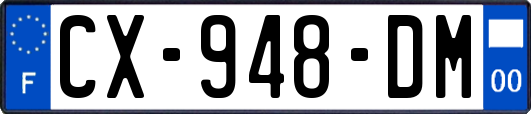 F
CX-948-DM
00